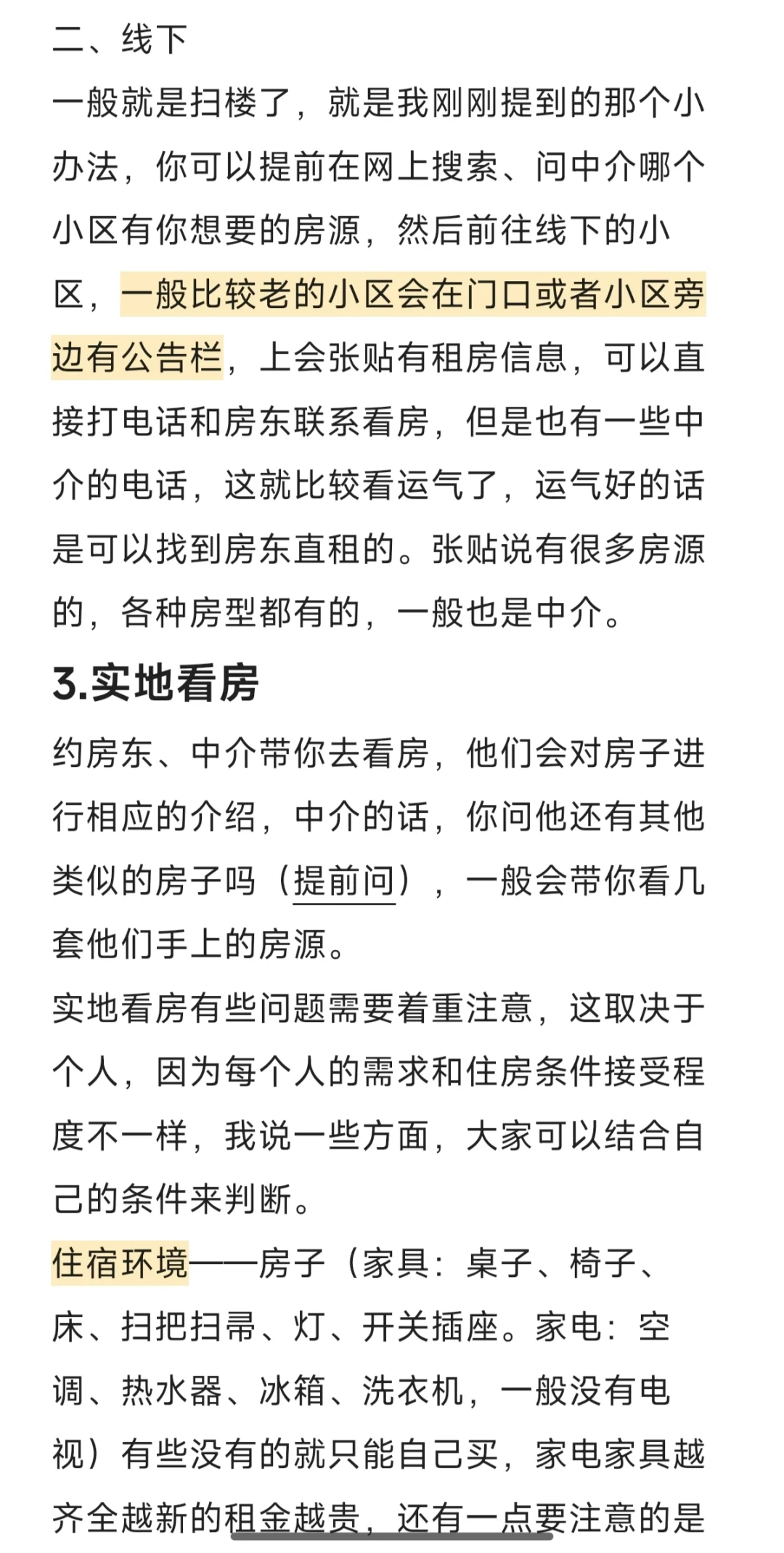 二、线下
一般就是扫楼了，就是我刚刚提到的那个小办法，你可以提前在网上搜索、问中介哪个小区有你想要的房源，然后前往线下的小区，一般比较老的小区会在门口或者小区旁边有公告栏，上会张贴有租房信息，可以直接打电话和房东联系看房，但是也有一些中介的电话，这就比较看运气了，运气好的话是可以找到房东直租的。张贴说有很多房源的，各种房型都有的，一般也是中介。

3.实地看房
约房东、中介带你去看房，他们会对房子进行相应的介绍，中介的话，你问他还有其他类似的房子吗（提前问），一般会带你看几套他们手上的房源。
实地看房有些问题需要着重注意，这取决于个人，因为每个人的需求和住房条件接受程度不一样，我说一些方面，大家可以结合自己的条件来判断。
住宿环境——房子（家具：桌子、椅子、床、扫把扫帚、灯、开关插座。家电：空调、热水器、冰箱、洗衣机，一般没有电视）有些没有的就只能自己买，家电家具越齐全越新的租金越贵，还有一点要注意的是